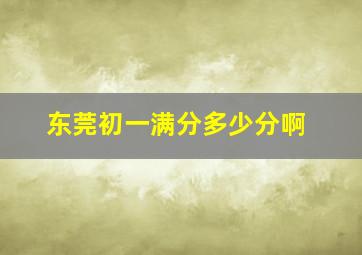 东莞初一满分多少分啊